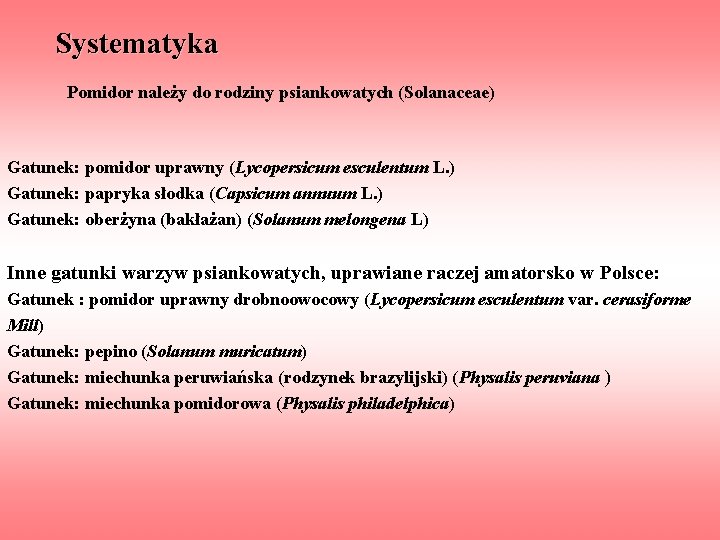 Systematyka

Pomidor należy do rodziny psiankowatych (Solanaceae)

Gatunek: pomidor uprawny (Lycopersicum esculentum L.)
Gatunek: papryka słodka (Capsicum annuum L.)
Gatunek: oberżyna (bakłażan) (Solanum melongena L)

Inne gatunki warzyw psiankowatych, uprawiane raczej amatorsko w Polsce:
Gatunek : pomidor uprawny drobnoowocowy (Lycopersicum esculentum var. cerasiforme Mill)
Gatunek: pepino (Solanum muricatum)
Gatunek: miechunka peruwiańska (rodzynek brazylijski) (Physalis peruviana )
Gatunek: miechunka pomidorowa (Physalis philadelphica)